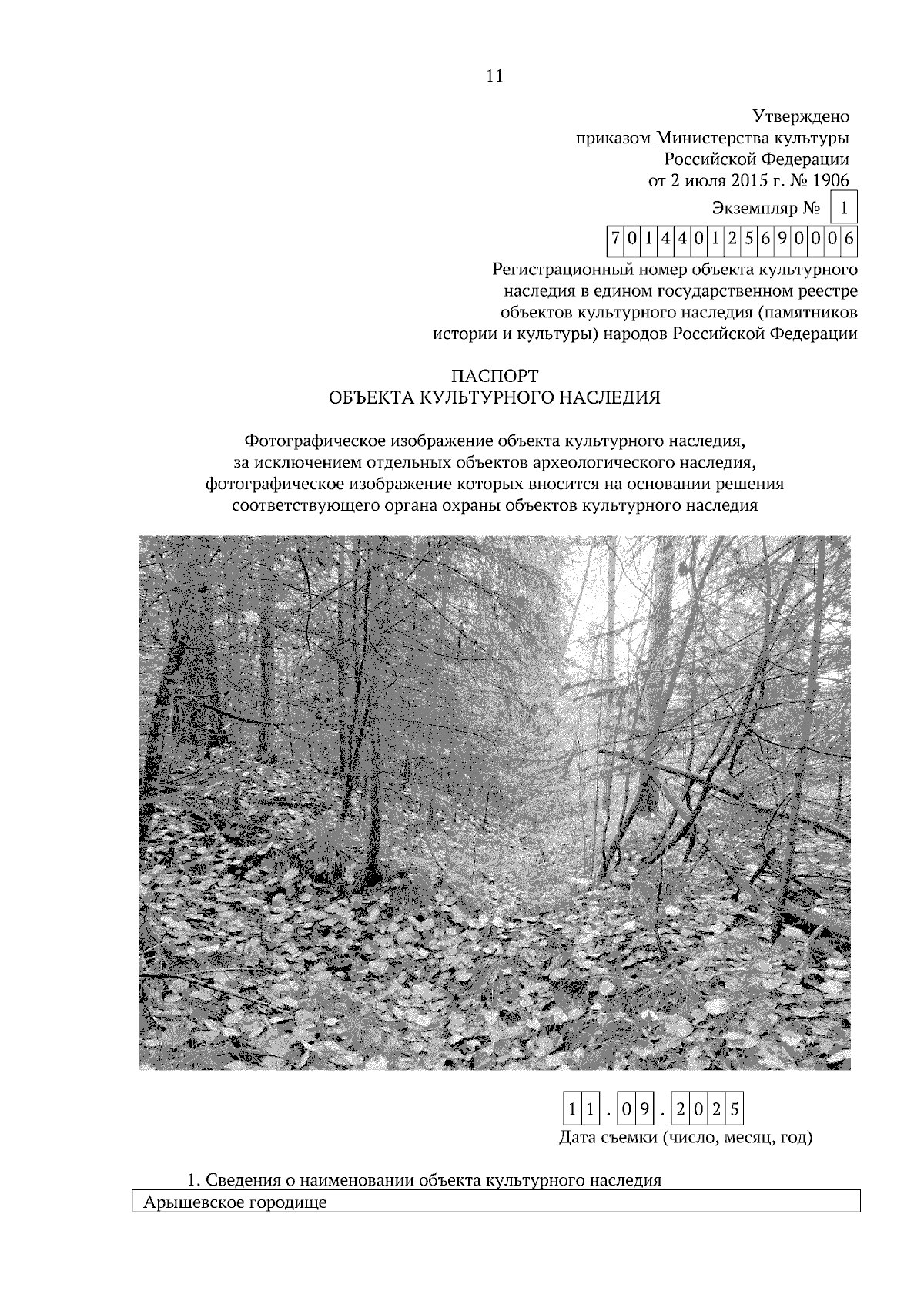 11

Утверждено
приказом Министерства культуры
Российской Федерации
от 2 июля 2015 г. № 1906

Экземпляр № 1

701440125690006

Регистрационный номер объекта культурного
наследия в едином государственном реестре
объектов культурного наследия (памятников
истории и культуры) народов Российской Федерации

ПАСПОРТ
ОБЪЕКТА КУЛЬТУРНОГО НАСЛЕДИЯ

Фотографическое изображение объекта культурного наследия,
за исключением отдельных объектов археологического наследия,
фотографическое изображение которых вносится на основании решения
соответствующего органа охраны объектов культурного наследия

11.09.2025
Дата съемки (число, месяц, год)

1. Сведения о наименовании объекта культурного наследия

Арышевское городище